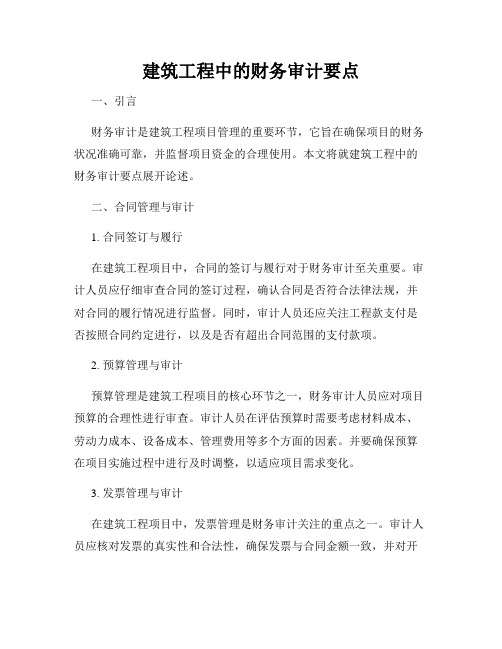 建筑工程中的财务审计要点

一、引言

财务审计是建筑工程项目管理的重要环节，它旨在确保项目的财务状况准确可靠，并监督项目资金的合理使用。本文将就建筑工程中的财务审计要点展开论述。

二、合同管理与审计

1. 合同签订与履行

在建筑工程项目中，合同的签订与履行对于财务审计至关重要。审计人员应仔细审查合同的签订过程，确认合同是否符合法律法规，并对合同的履行情况进行监督。同时，审计人员还应关注工程款支付是否按照合同约定进行，以及是否有超出合同范围的支付款项。

2. 预算管理与审计

预算管理是建筑工程项目的核心环节之一，财务审计人员应对项目预算的合理性进行审查。审计人员在评估预算时需要考虑材料成本、劳动力成本、设备成本、管理费用等多个方面的因素。并要确保预算在项目实施过程中进行及时调整，以适应项目需求变化。

3. 发票管理与审计

在建筑工程项目中，发票管理是财务审计关注的重点之一。审计人员应核对发票的真实性和合法性，确保发票与合同金额一致，并对开